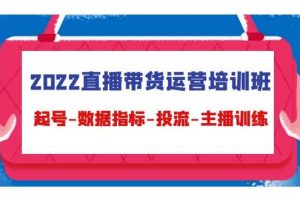 2022直播带货运营培训班

起号-数据指标-投流-主播训练